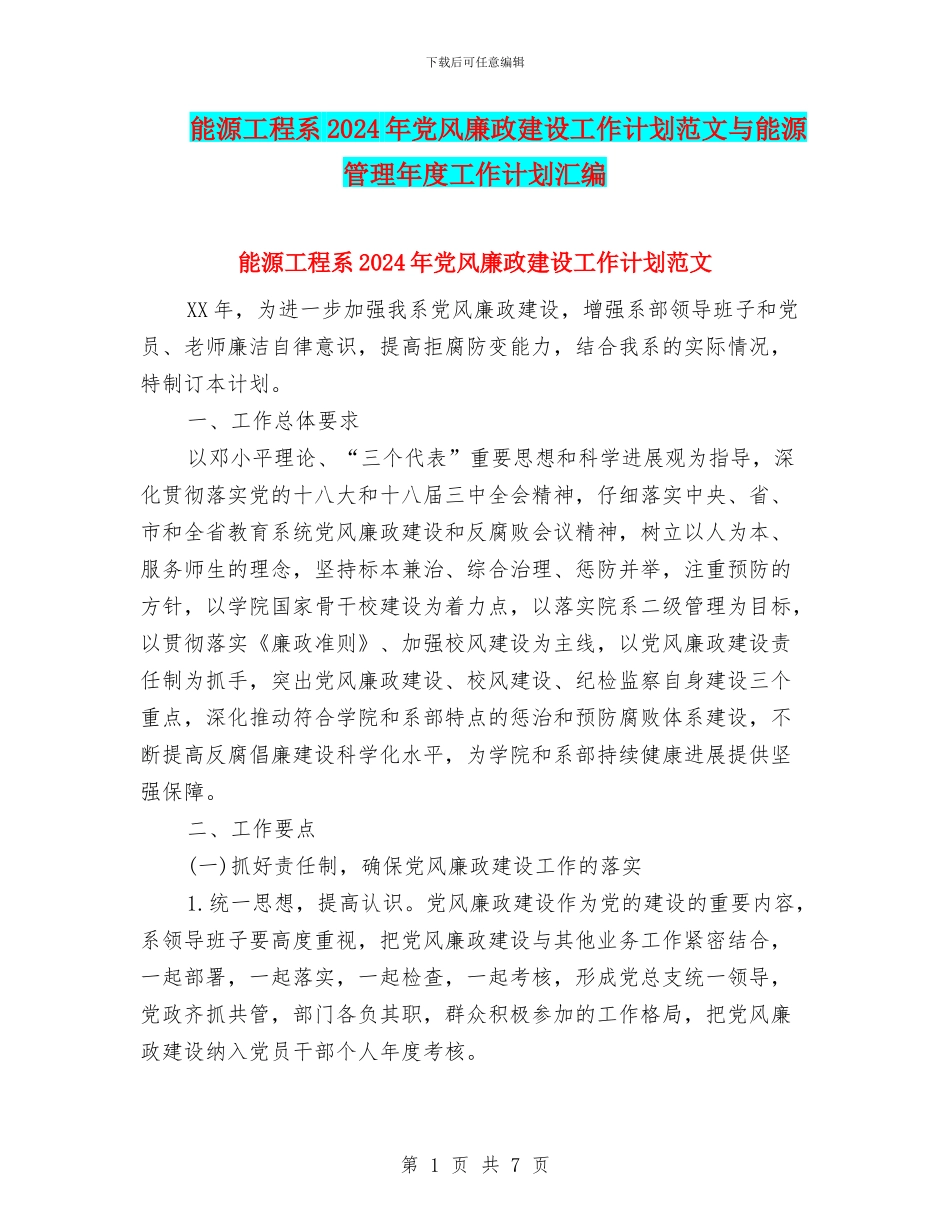 下载后可任意编辑

能源工程系2024年党风廉政建设工作计划范文与能源管理年度工作计划汇编

能源工程系2024年党风廉政建设工作计划范文

XX年，为进一步加强我系党风廉政建设，增强系部领导班子和党员、老师廉洁自律意识，提高拒腐防变能力，结合我系的实际情况，特制订本计划。

一、工作总体要求

以邓小平理论、“三个代表”重要思想和科学进展观为指导，深化贯彻落实党的十八大和十八届三中全会精神，仔细落实中央、省、市和全省教育系统党风廉政建设和反腐败会议精神，树立以人为本、服务师生的理念，坚持标本兼治、综合治理、惩防并举，注重预防的方针，以学院国家骨干校建设为着力点，以落实院系二级管理为目标，以贯彻落实《廉政准则》、加强校风建设为主线，以党风廉政建设责任制为抓手，突出党风廉政建设、校风建设、纪检监察自身建设三个重点，深化推动符合学院和系部特点的惩治和预防腐败体系建设，不断提高反腐倡廉建设科学化水平，为学院和系部持续健康进展提供坚强保障。

二、工作要点

(一)抓好责任制，确保党风廉政建设工作的落实

1.统一思想，提高认识。党风廉政建设作为党的建设的重要内容，系领导班子要高度重视，把党风廉政建设与其他业务工作紧密结合，一起部署，一起落实，一起检查，一起考核，形成党总支统一领导，党政齐抓共管，部门各负其职，群众积极参加的工作格局，把党风廉政建设纳入党员干部个人年度考核。

第 1 页 共 7 页